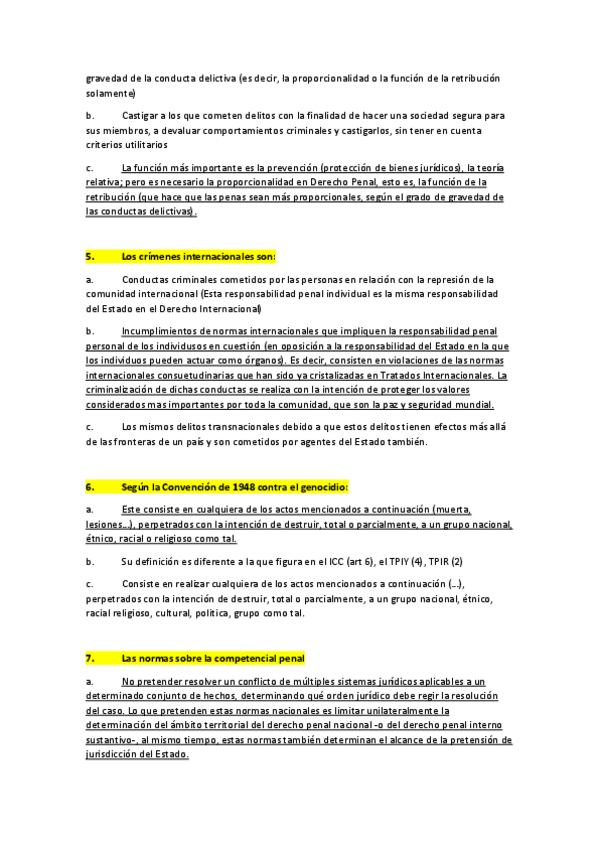 gravedad de la conducta delictiva (es decir, la proporcionalidad o la función de la retribución solamente)

b. Castigar a los que cometen delitos con la finalidad de hacer una sociedad segura para sus miembros, a devaluar comportamientos criminales y castigarlos, sin tener en cuenta criterios utilitarios

c. La función más importante es la prevención (protección de bienes jurídicos), la teoría relativa; pero es necesario la proporcionalidad en Derecho Penal, esto es, la función de la retribución (que hace que las penas sean más proporcionales, según el grado de gravedad de las conductas delictivas).

5. Los crímenes internacionales son:

a. Conductas criminales cometidos por las personas en relación con la represión de la comunidad internacional (Esta responsabilidad penal individual es la misma responsabilidad del Estado en el Derecho Internacional)

b. Incumplimientos de normas internacionales que impliquen la responsabilidad penal personal de los individusos en cuestión (en oposición a la responsabilidad del Estado en la que los individuos pueden actuar como órganos). Es decir, consisten en violaciones de las normas internacionales consuetudinarias que han sido ya cristalizadas en Tratados Internacionales. La criminalización de dichas conductas se realiza con la intención de proteger los valores considerados mas importantes por toda la comunidad, que son la paz y seguridad mundial.

c. Los mismos delitos transnacionales debido a que estos delitos tienen efectos más allá de las fronteras de un país y son cometidos por agentes del Estado también.

6. Según la Convención de 1948 contra el genocidio:

a. Este consiste en cualquiera de los actos mencionados a continuación (muerta, lesiones…), perpetrados con la intención de destruir, total o parcialmente, a un grupo nacional, étnico, racial o religioso como tal.

b. Su definición es diferente a la que figura en el ICC (art 6), el TPIY (4), TPIR (2)

c. Consiste en realizar cualquiera de los actos mencionados a continuación (…), perpetrados con la intención de destruir, total o parcialmente, a un grupo nacional, étnico, racial religioso, cultural, política, grupo como tal.

7. Las normas sobre la competencial penal

a. No pretender resolver un conflicto de múltiples sistemas jurídicos aplicables a un determinado conjunto de hechos, determinando qué orden jurídico debe regir la resolución del caso. Lo que pretenden estas normas nacionales es limitar unilateralmente la determinación del ámbito territorial del derecho penal nacional -o del derecho penal interno sustantivo-, al mismo tiempo, estas normas también determinan el alcance de la pretensión de jurisdicción del Estado.